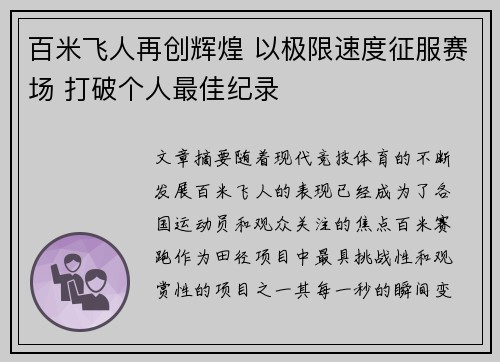 百米飞人再创辉煌 以极限速度征服赛场 打破个人最佳纪录

文章摘要随着现代竞技体育的不断发展百米飞人的表现已经成为了各国运动员和观众关注的焦点百米赛跑作为田径项目中最具挑战性和观赏性的项目之一其每一秒的瞬间变